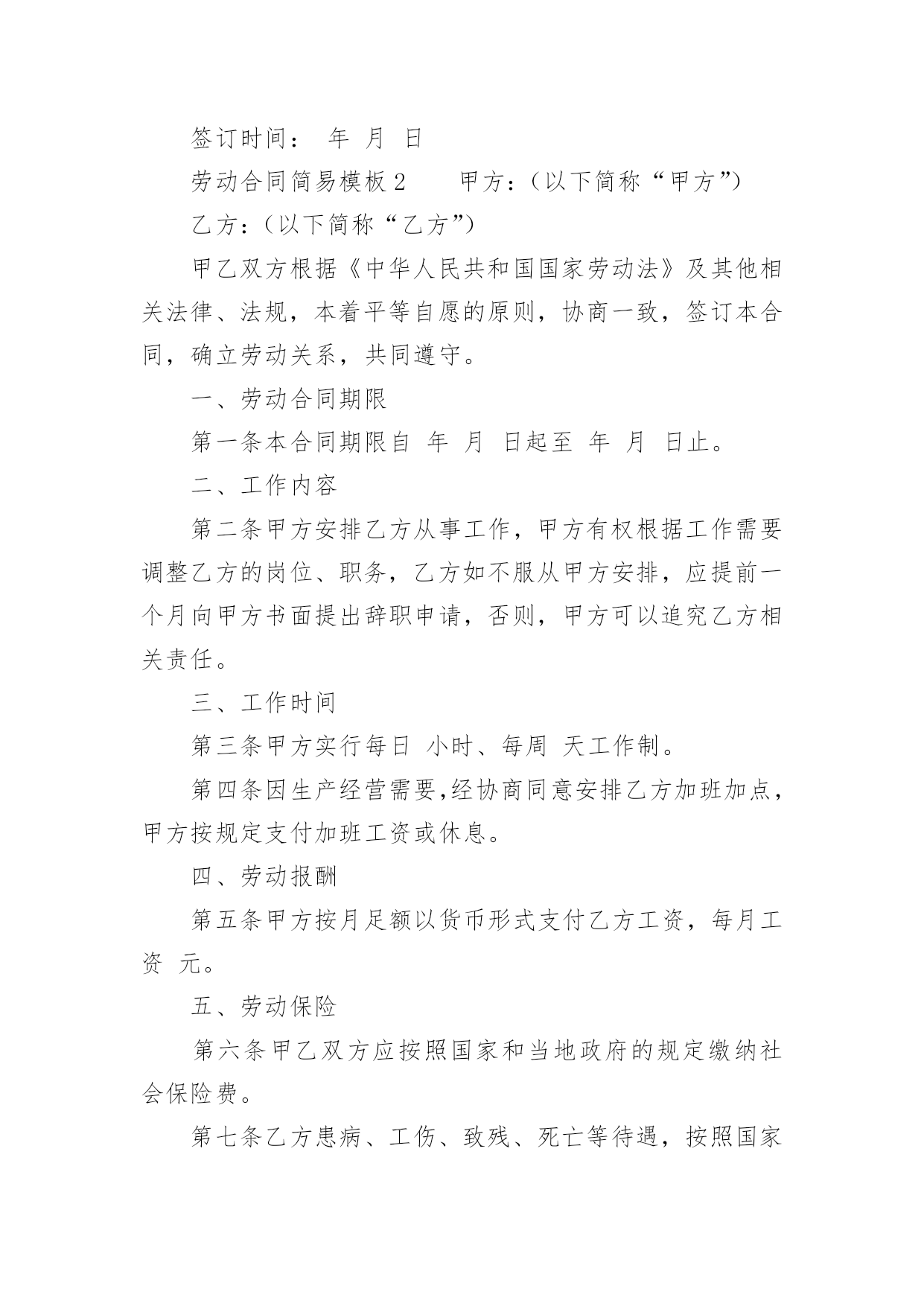 签订时间： 年 月 日

劳动合同简易模板 2 甲方：(以下简称“甲方”)

乙方：(以下简称“乙方”)

甲乙双方根据《中华人民共和国国家劳动法》及其他相关法律、法规，本着平等自愿的原则，协商一致，签订本合同，确立劳动关系，共同遵守。

一、劳动合同期限

第一条本合同期限自 年 月 日起至 年 月 日止。

二、工作内容

第二条甲方安排乙方从事工作，甲方有权根据工作需要调整乙方的岗位、职务，乙方如不服从甲方安排，应提前一个月向甲方书面提出辞职申请，否则，甲方可以追究乙方相关责任。

三、工作时间

第三条甲方实行每日 小时、每周 天工作制。

第四条因生产经营需要，经协商同意安排乙方加班加点，甲方按规定支付加班工资或休息。

四、劳动报酬

第五条甲方按月足额以货币形式支付乙方工资，每月工资 元。

五、劳动保险

第六条甲乙双方应按照国家和当地政府的规定缴纳社会保险费。

第七条乙方患病、工伤、致残、死亡等待遇，按照国家